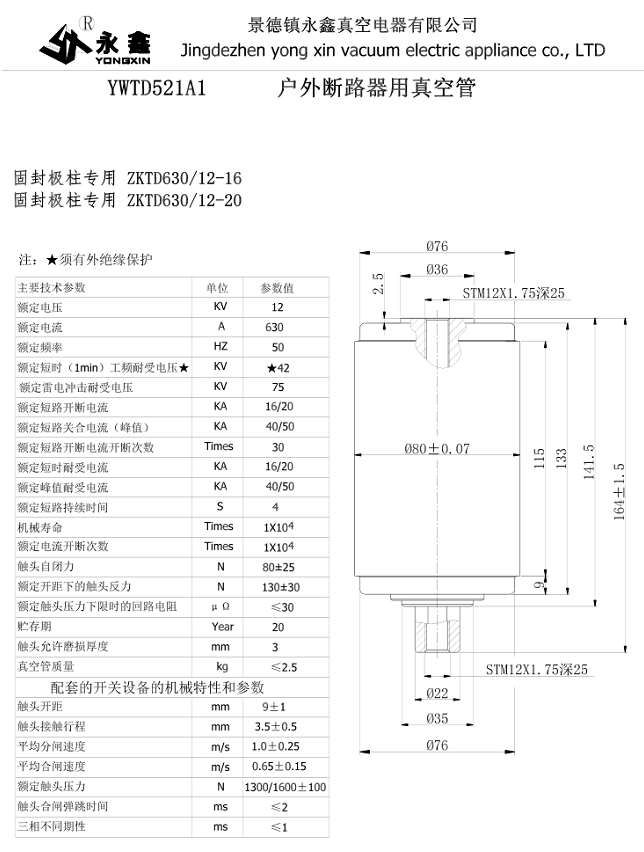 ®
永鑫
YONGXIN
景德镇永鑫真空电器有限公司
Jingdezhen yong xin vacuum electric appliance co., LTD

YWTD521A1 户外断路器用真空管

固封极柱专用 ZKTD630/12-16
固封极柱专用 ZKTD630/12-20

注：★须有外绝缘保护

| 主要技术参数 | 单位 | 参数值 |
|---|---|---|
| 额定电压 | KV | 12 |
| 额定电流 | A | 630 |
| 额定频率 | HZ | 50 |
| 额定短时（1min）工频耐受电压★ | KV | ★42 |
| 额定雷电冲击耐受电压 | KV | 75 |
| 额定短路开断电流 | KA | 16/20 |
| 额定短路关合电流（峰值） | KA | 40/50 |
| 额定短路开断电流开断次数 | Times | 30 |
| 额定短时耐受电流 | KA | 16/20 |
| 额定峰值耐受电流 | KA | 40/50 |
| 额定短路持续时间 | S | 4 |
| 机械寿命 | Times | $1X10^4$ |
| 额定电流开断次数 | Times | $1X10^4$ |
| 触头自闭力 | N | 80±25 |
| 额定开距下的触头反力 | N | 130±30 |
| 额定触头压力下限时的回路电阻 | μΩ | ≤30 |
| 贮存期 | Year | 20 |
| 触头允许磨损厚度 | mm | 3 |
| 真空管质量 | kg | ≤2.5 |
| 配套的开关设备的机械特性和参数 | | |
| 触头开距 | mm | 9±1 |
| 触头接触行程 | mm | 3.5±0.5 |
| 平均分闸速度 | m/s | 1.0±0.25 |
| 平均合闸速度 | m/s | 0.65±0.15 |
| 额定触头压力 | N | 1300/1600±100 |
| 触头合闸弹跳时间 | ms | ≤2 |
| 三相不同期性 | ms | ≤1 |

Ø76
Ø36
2.5
STM12X1.75深25
Ø80±0.07
115
133
141.5
164±1.5
9
STM12X1.75深25
Ø22
Ø35
Ø76